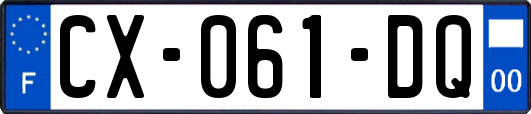 F
CX-061-DQ
00